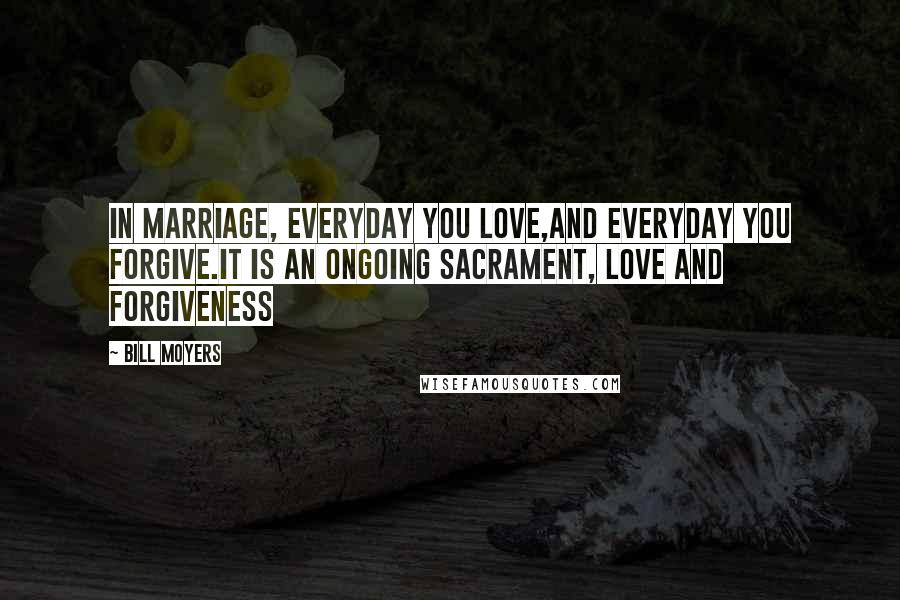 IN MARRIAGE, EVERYDAY YOU LOVE,AND EVERYDAY YOU FORGIVE.IT IS AN ONGOING SACRAMENT, LOVE AND FORGIVENESS

~ BILL MOYERS

WISEFAMOUSQUOTES.COM